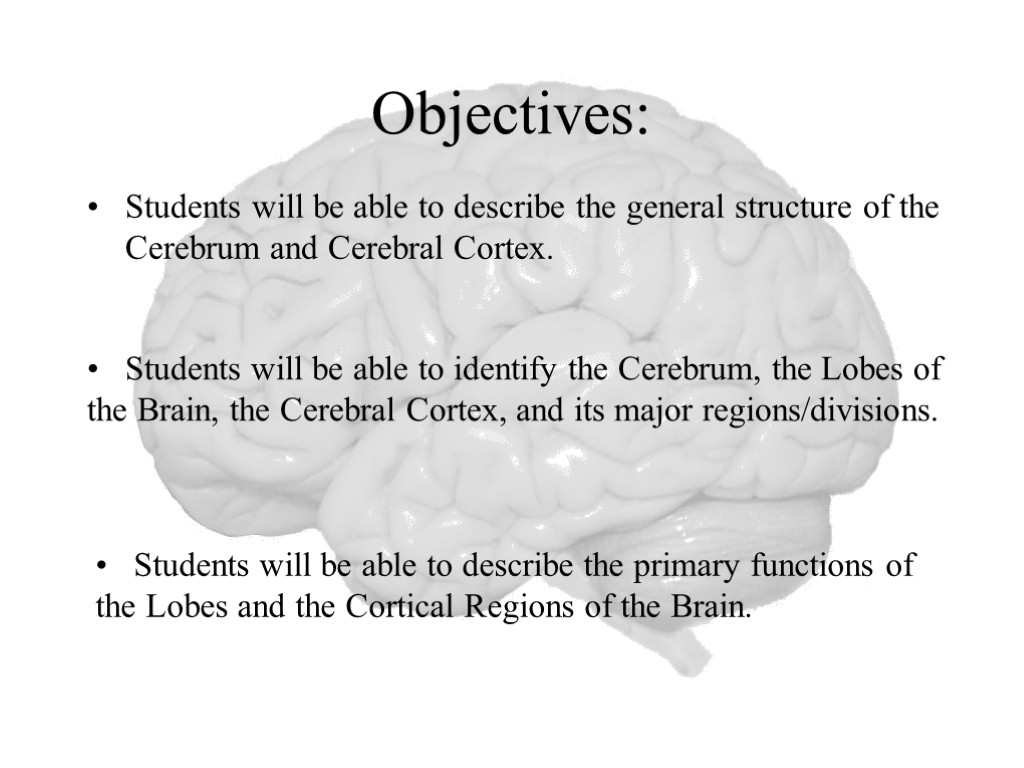 Objectives:

• Students will be able to describe the general structure of the Cerebrum and Cerebral Cortex.

• Students will be able to identify the Cerebrum, the Lobes of the Brain, the Cerebral Cortex, and its major regions/divisions.

• Students will be able to describe the primary functions of the Lobes and the Cortical Regions of the Brain.